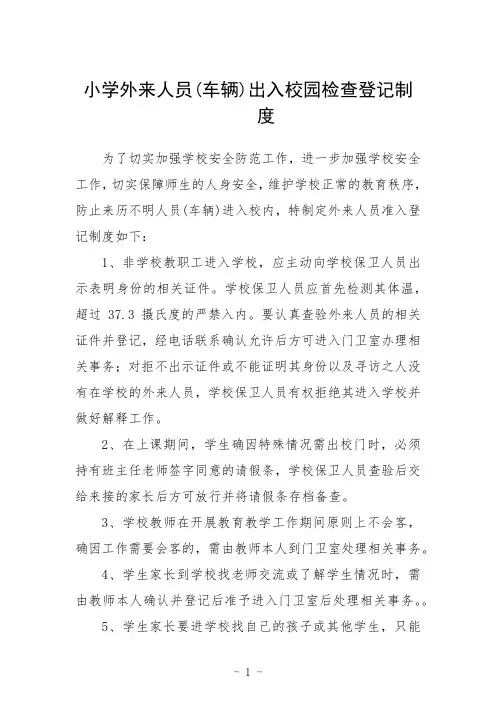 小学外来人员(车辆)出入校园检查登记制度

为了切实加强学校安全防范工作，进一步加强学校安全工作，切实保障师生的人身安全，维护学校正常的教育秩序，防止来历不明人员(车辆)进入校内，特制定外来人员准入登记制度如下：

1、非学校教职工进入学校，应主动向学校保卫人员出示表明身份的相关证件。学校保卫人员应首先检测其体温，超过 37.3 摄氏度的严禁入内。要认真查验外来人员的相关证件并登记，经电话联系确认允许后方可进入门卫室办理相关事务；对拒不出示证件或不能证明其身份以及寻访之人没有在学校的外来人员，学校保卫人员有权拒绝其进入学校并做好解释工作。

2、在上课期间，学生确因特殊情况需出校门时，必须持有班主任老师签字同意的请假条，学校保卫人员查验后交给来接的家长后方可放行并将请假条存档备查。

3、学校教师在开展教育教学工作期间原则上不会客，确因工作需要会客的，需由教师本人到门卫室处理相关事务。

4、学生家长到学校找老师交流或了解学生情况时，需由教师本人确认并登记后准予进入门卫室后处理相关事务。。

5、学生家长要进学校找自己的孩子或其他学生，只能

- 1 -